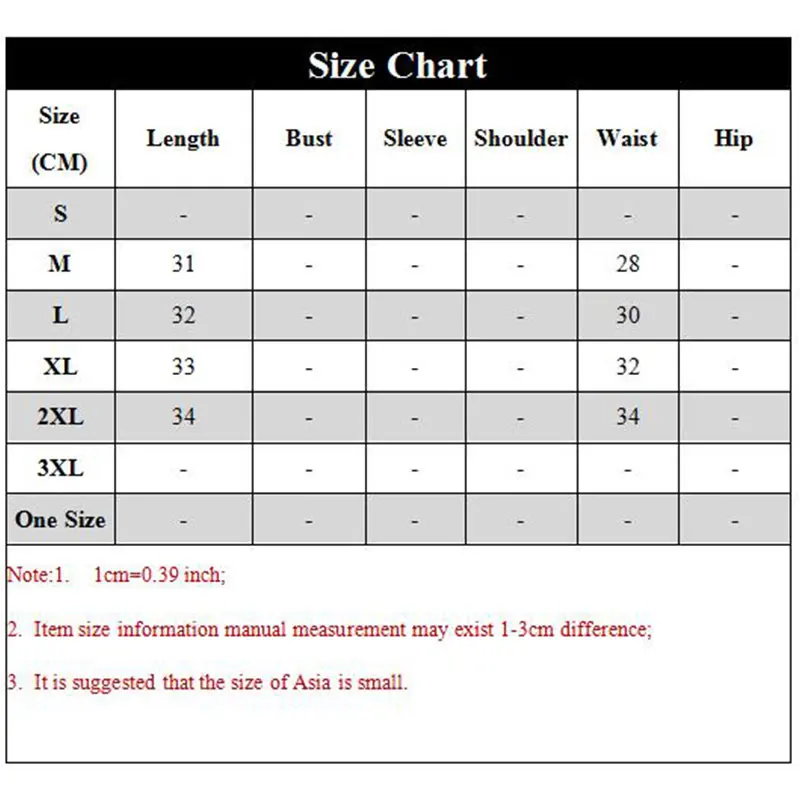 Size Chart

| Size (CM) | Length | Bust | Sleeve | Shoulder | Waist | Hip |
|---|---|---|---|---|---|---|
| S | - | - | - | - | - | - |
| M | 31 | - | - | - | 28 | - |
| L | 32 | - | - | - | 30 | - |
| XL | 33 | - | - | - | 32 | - |
| 2XL | 34 | - | - | - | 34 | - |
| 3XL | - | - | - | - | - | - |
| One Size | - | - | - | - | - | - |

Note:1. 1cm=0.39 inch;

2. Item size information manual measurement may exist 1-3cm difference;

3. It is suggested that the size of Asia is small.